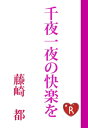 千夜一夜の快楽を

藤崎　都

R